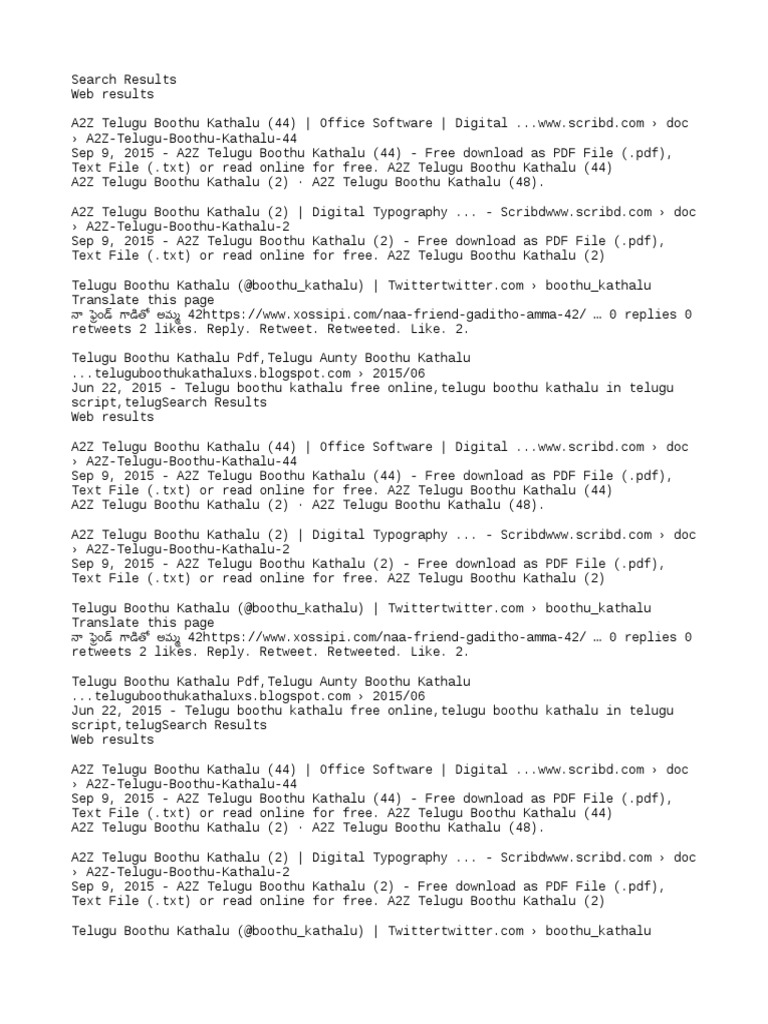 Search Results
Web results

A2Z Telugu Boothu Kathalu (44) | Office Software | Digital ...www.scribd.com › doc › A2Z-Telugu-Boothu-Kathalu-44
Sep 9, 2015 - A2Z Telugu Boothu Kathalu (44) - Free download as PDF File (.pdf), Text File (.txt) or read online for free. A2Z Telugu Boothu Kathalu (44)
A2Z Telugu Boothu Kathalu (2) · A2Z Telugu Boothu Kathalu (48).

A2Z Telugu Boothu Kathalu (2) | Digital Typography ... - Scribdwww.scribd.com › doc › A2Z-Telugu-Boothu-Kathalu-2
Sep 9, 2015 - A2Z Telugu Boothu Kathalu (2) - Free download as PDF File (.pdf), Text File (.txt) or read online for free. A2Z Telugu Boothu Kathalu (2)

Telugu Boothu Kathalu (@boothu_kathalu) | Twittertwitter.com › boothu_kathalu
Translate this page
నా ఫ్రెండ్ గాడితో అమ్మ 42https://www.xossipi.com/naa-friend-gaditho-amma-42/ … 0 replies 0 retweets 2 likes. Reply. Retweet. Retweeted. Like. 2.

Telugu Boothu Kathalu Pdf,Telugu Aunty Boothu Kathalu
...teluguboothukathaluxs.blogspot.com › 2015/06
Jun 22, 2015 - Telugu boothu kathalu free online,telugu boothu kathalu in telugu script,telugSearch Results
Web results

A2Z Telugu Boothu Kathalu (44) | Office Software | Digital ...www.scribd.com › doc › A2Z-Telugu-Boothu-Kathalu-44
Sep 9, 2015 - A2Z Telugu Boothu Kathalu (44) - Free download as PDF File (.pdf), Text File (.txt) or read online for free. A2Z Telugu Boothu Kathalu (44)
A2Z Telugu Boothu Kathalu (2) · A2Z Telugu Boothu Kathalu (48).

A2Z Telugu Boothu Kathalu (2) | Digital Typography ... - Scribdwww.scribd.com › doc › A2Z-Telugu-Boothu-Kathalu-2
Sep 9, 2015 - A2Z Telugu Boothu Kathalu (2) - Free download as PDF File (.pdf), Text File (.txt) or read online for free. A2Z Telugu Boothu Kathalu (2)

Telugu Boothu Kathalu (@boothu_kathalu) | Twittertwitter.com › boothu_kathalu
Translate this page
నా ఫ్రెండ్ గాడితో అమ్మ 42https://www.xossipi.com/naa-friend-gaditho-amma-42/ … 0 replies 0 retweets 2 likes. Reply. Retweet. Retweeted. Like. 2.

Telugu Boothu Kathalu Pdf,Telugu Aunty Boothu Kathalu
...teluguboothukathaluxs.blogspot.com › 2015/06
Jun 22, 2015 - Telugu boothu kathalu free online,telugu boothu kathalu in telugu script,telugSearch Results
Web results

A2Z Telugu Boothu Kathalu (44) | Office Software | Digital ...www.scribd.com › doc › A2Z-Telugu-Boothu-Kathalu-44
Sep 9, 2015 - A2Z Telugu Boothu Kathalu (44) - Free download as PDF File (.pdf), Text File (.txt) or read online for free. A2Z Telugu Boothu Kathalu (44)
A2Z Telugu Boothu Kathalu (2) · A2Z Telugu Boothu Kathalu (48).

A2Z Telugu Boothu Kathalu (2) | Digital Typography ... - Scribdwww.scribd.com › doc › A2Z-Telugu-Boothu-Kathalu-2
Sep 9, 2015 - A2Z Telugu Boothu Kathalu (2) - Free download as PDF File (.pdf), Text File (.txt) or read online for free. A2Z Telugu Boothu Kathalu (2)

Telugu Boothu Kathalu (@boothu_kathalu) | Twittertwitter.com › boothu_kathalu